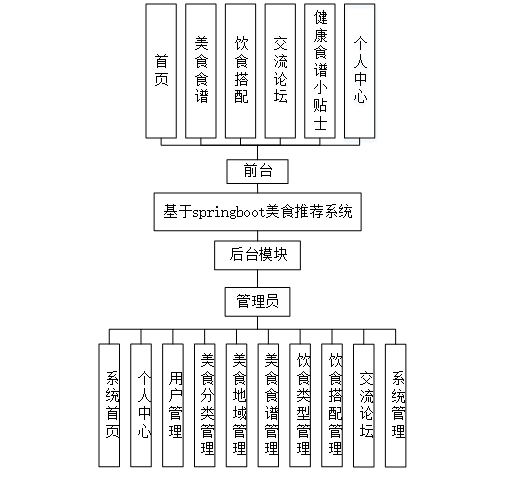 首页

美食食谱

饮食搭配

交流论坛

健康食谱小贴士

个人中心

前台

基于springboot美食推荐系统

后台模块

管理员

系统首页

个人中心

用户管理

美食分类管理

美食地域管理

美食食谱管理

饮食类型管理

饮食搭配管理

交流论坛

系统管理